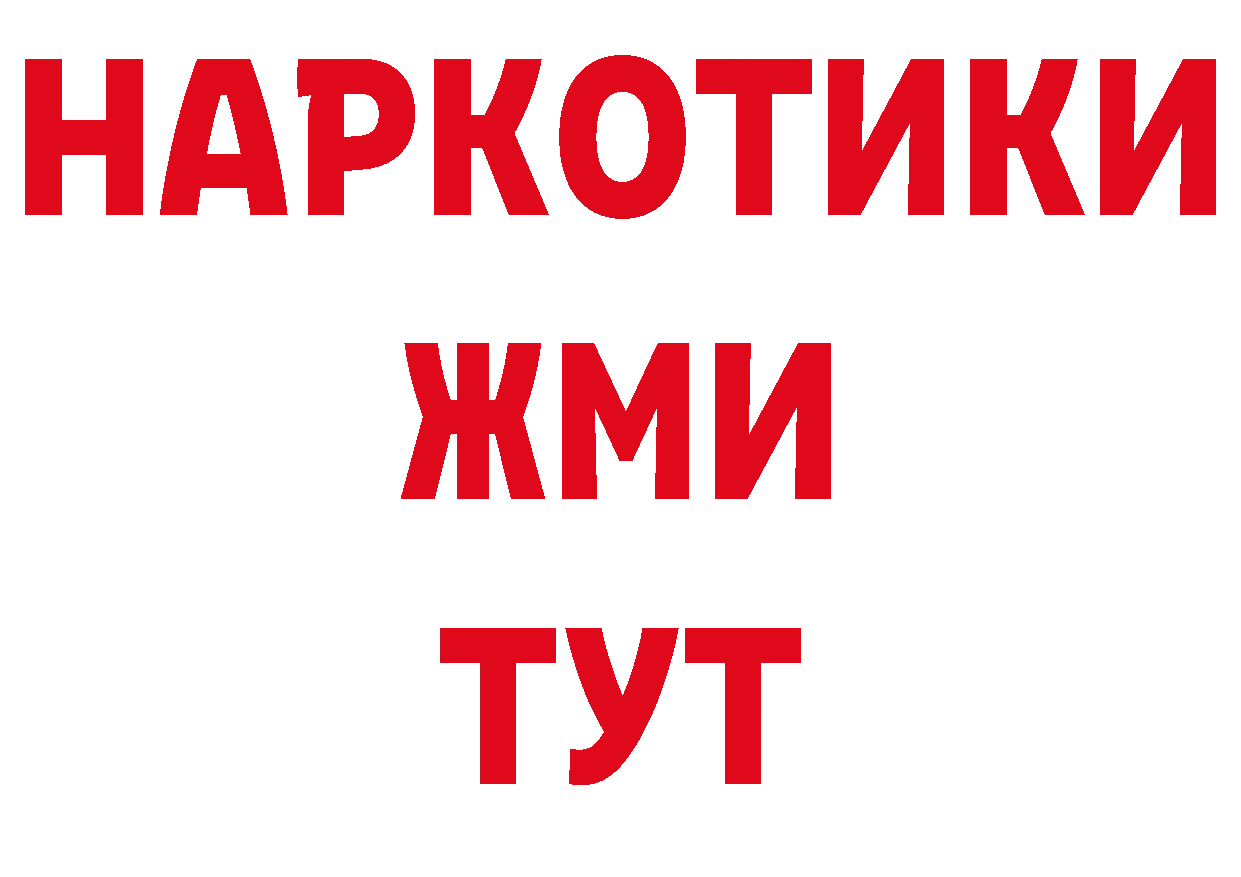 НАРКОТИКИ
ЖМИ
ТУТ